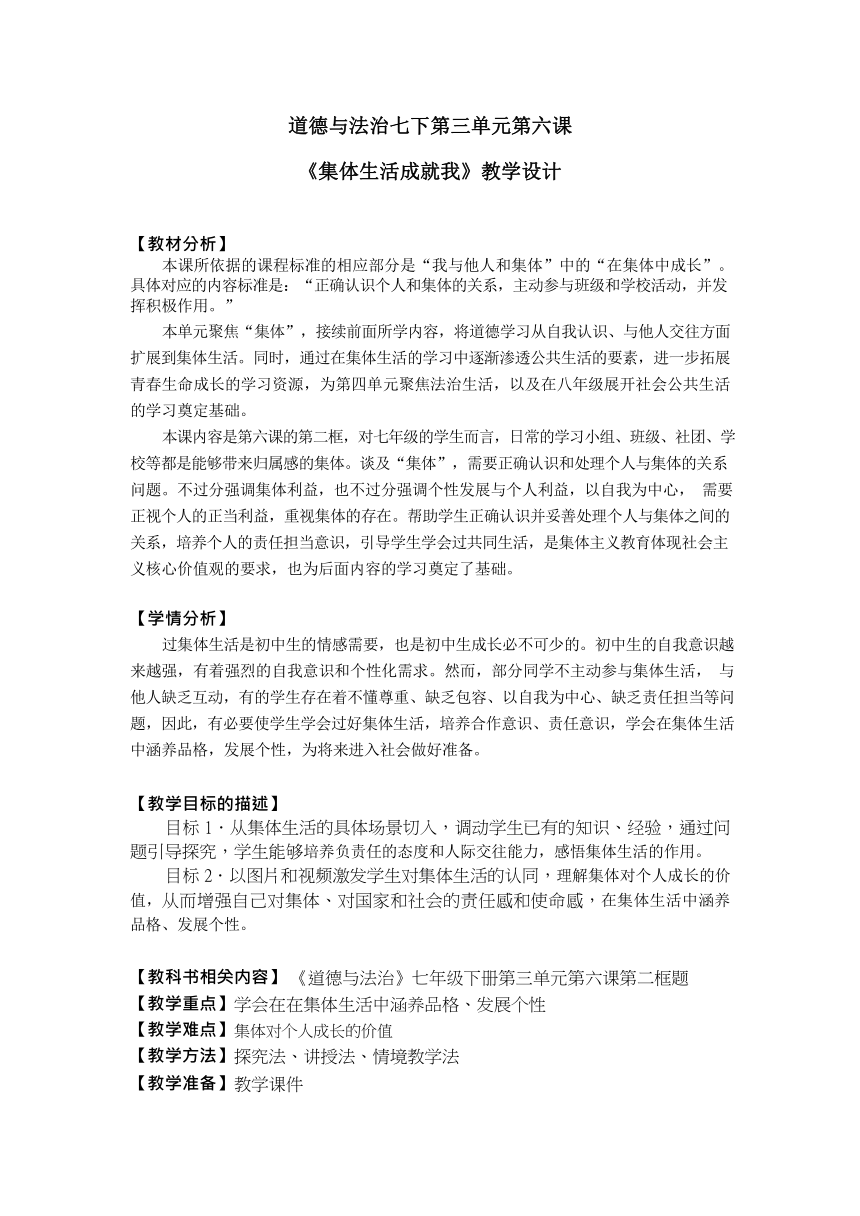 道德与法治七下第三单元第六课

《集体生活成就我》教学设计

【教材分析】

本课所依据的课程标准的相应部分是“我与他人和集体”中的“在集体中成长”。具体对应的内容标准是：“正确认识个人和集体的关系，主动参与班级和学校活动，并发挥积极作用。”

本单元聚焦“集体”，接续前面所学内容，将道德学习从自我认识、与他人交往方面扩展到集体生活。同时，通过在集体生活的学习中逐渐渗透公共生活的要素，进一步拓展青春生命成长的学习资源，为第四单元聚焦法治生活，以及在八年级展开社会公共生活的学习奠定基础。

本课内容是第六课的第二框，对七年级的学生而言，日常的学习小组、班级、社团、学校等都是能够带来归属感的集体。谈及“集体”，需要正确认识和处理个人与集体的关系问题。不过分强调集体利益，也不过分强调个性发展与个人利益，以自我为中心， 需要正视个人的正当利益，重视集体的存在。帮助学生正确认识并妥善处理个人与集体之间的关系，培养个人的责任担当意识，引导学生学会过共同生活，是集体主义教育体现社会主义核心价值观的要求，也为后面内容的学习奠定了基础。

【学情分析】

过集体生活是初中生的情感需要，也是初中生成长必不可少的。初中生的自我意识越来越强，有着强烈的自我意识和个性化需求。然而，部分同学不主动参与集体生活， 与他人缺乏互动，有的学生存在着不懂尊重、缺乏包容、以自我为中心、缺乏责任担当等问题，因此，有必要使学生学会过好集体生活，培养合作意识、责任意识，学会在集体生活中涵养品格，发展个性，为将来进入社会做好准备。

【教学目标的描述】

目标 1．从集体生活的具体场景切入，调动学生已有的知识、经验，通过问题引导探究，学生能够培养负责任的态度和人际交往能力，感悟集体生活的作用。

目标 2．以图片和视频激发学生对集体生活的认同，理解集体对个人成长的价值，从而增强自己对集体、对国家和社会的责任感和使命感，在集体生活中涵养品格、发展个性。

【教科书相关内容】《道德与法治》七年级下册第三单元第六课第二框题
【教学重点】学会在在集体生活中涵养品格、发展个性
【教学难点】集体对个人成长的价值
【教学方法】探究法、讲授法、情境教学法
【教学准备】教学课件